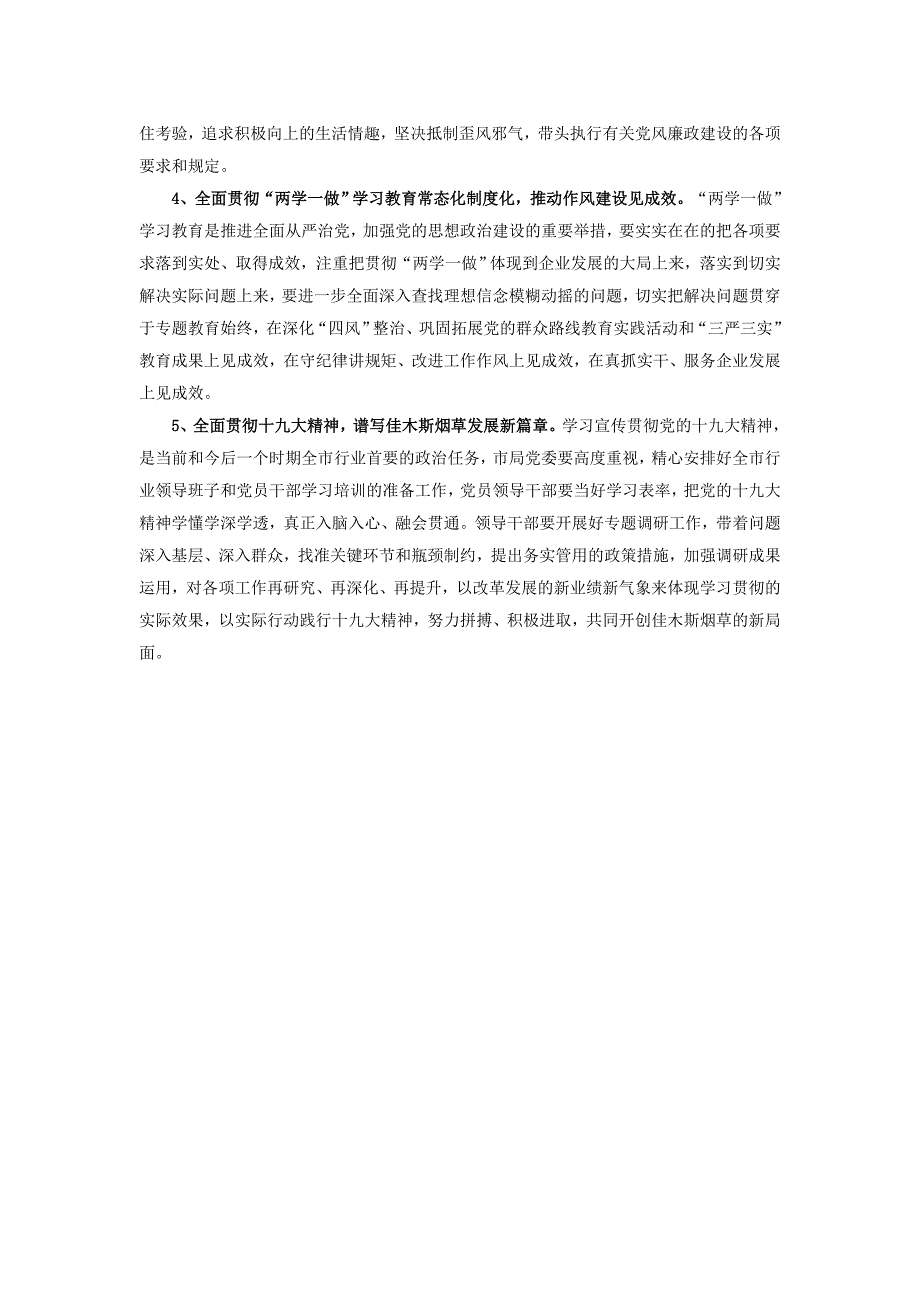 住考验，追求积极向上的生活情趣，坚决抵制歪风邪气，带头执行有关党风廉政建设的各项要求和规定。

4、全面贯彻“两学一做”学习教育常态化制度化，推动作风建设见成效。“两学一做”学习教育是推进全面从严治党，加强党的思想政治建设的重要举措，要实实在在的把各项要求落到实处、取得成效，注重把贯彻“两学一做”体现到企业发展的大局上来，落实到切实解决实际问题上来，要进一步全面深入查找理想信念模糊动摇的问题，切实把解决问题贯穿于专题教育始终，在深化“四风”整治、巩固拓展党的群众路线教育实践活动和“三严三实”教育成果上见成效，在守纪律讲规矩、改进工作作风上见成效，在真抓实干、服务企业发展上见成效。

5、全面贯彻十九大精神，谱写佳木斯烟草发展新篇章。学习宣传贯彻党的十九大精神，是当前和今后一个时期全市行业首要的政治任务，市局党委要高度重视，精心安排好全市行业领导班子和党员干部学习培训的准备工作，党员领导干部要当好学习表率，把党的十九大精神学懂学深学透，真正入脑入心、融会贯通。领导干部要开展好专题调研工作，带着问题深入基层、深入群众，找准关键环节和瓶颈制约，提出务实管用的政策措施，加强调研成果运用，对各项工作再研究、再深化、再提升，以改革发展的新业绩新气象来体现学习贯彻的实际效果，以实际行动践行十九大精神，努力拼搏、积极进取，共同开创佳木斯烟草的新局面。